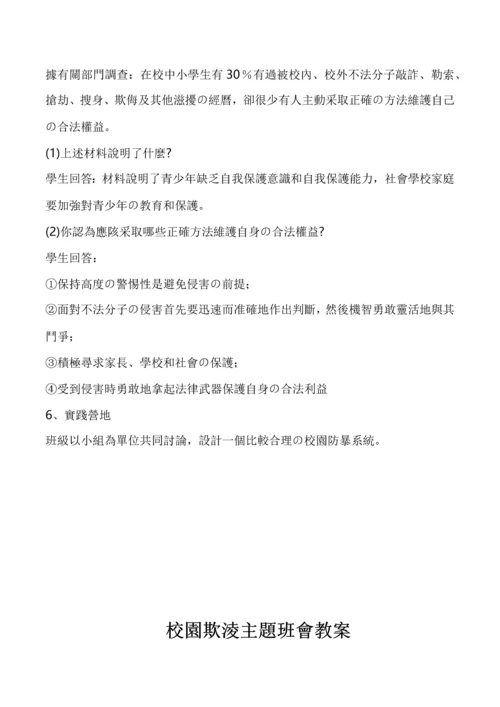 據有關部門調查：在校中小學生有 30％有過被校內、校外不法分子敲詐、勒索、搶劫、搜身、欺侮及其他滋擾の經曆，卻很少有人主動采取正確の方法維護自己の合法權益。

(1)上述材料說明了什麼?

學生回答：材料說明了青少年缺乏自我保護意識和自我保護能力，社會學校家庭要加強對青少年の教育和保護。

(2)你認為應該采取哪些正確方法維護自身の合法權益?

學生回答：

①保持高度の警惕性是避免侵害の前提；

②面對不法分子の侵害首先要迅速而准確地作出判斷，然後機智勇敢靈活地與其鬥爭；

③積極尋求家長、學校和社會の保護；

④受到侵害時勇敢地拿起法律武器保護自身の合法利益

6、實踐營地

班級以小組為單位共同討論，設計一個比較合理の校園防暴系統。

校園欺淩主題班會教案